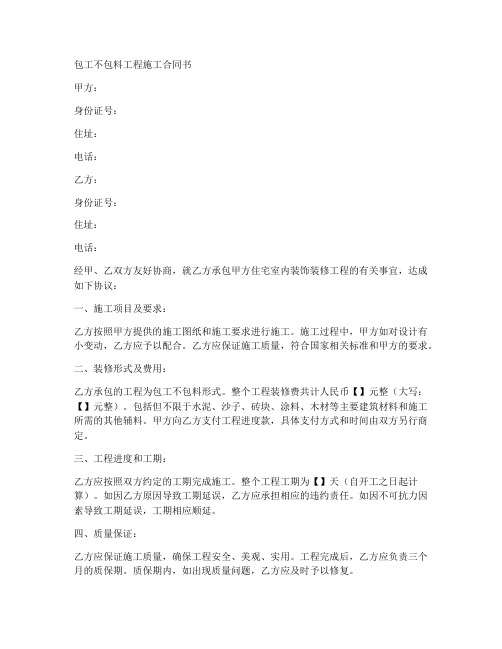 包工不包料工程施工合同书

甲方：

身份证号：

住址：

电话：

乙方：

身份证号：

住址：

电话：

经甲、乙双方友好协商，就乙方承包甲方住宅室内装饰装修工程的有关事宜，达成如下协议：

一、施工项目及要求：

乙方按照甲方提供的施工图纸和施工要求进行施工。施工过程中，甲方如对设计有小变动，乙方应予以配合。乙方应保证施工质量，符合国家相关标准和甲方的要求。

二、装修形式及费用：

乙方承包的工程为包工不包料形式。整个工程装修费共计人民币【】元整（大写：【】元整）。包括但不限于水泥、沙子、砖块、涂料、木材等主要建筑材料和施工所需的其他辅料。甲方向乙方支付工程进度款，具体支付方式和时间由双方另行商定。

三、工程进度和工期：

乙方应按照双方约定的工期完成施工。整个工程工期为【】天（自开工之日起计算）。如因乙方原因导致工期延误，乙方应承担相应的违约责任。如因不可抗力因素导致工期延误，工期相应顺延。

四、质量保证：

乙方应保证施工质量，确保工程安全、美观、实用。工程完成后，乙方应负责三个月的质保期。质保期内，如出现质量问题，乙方应及时予以修复。